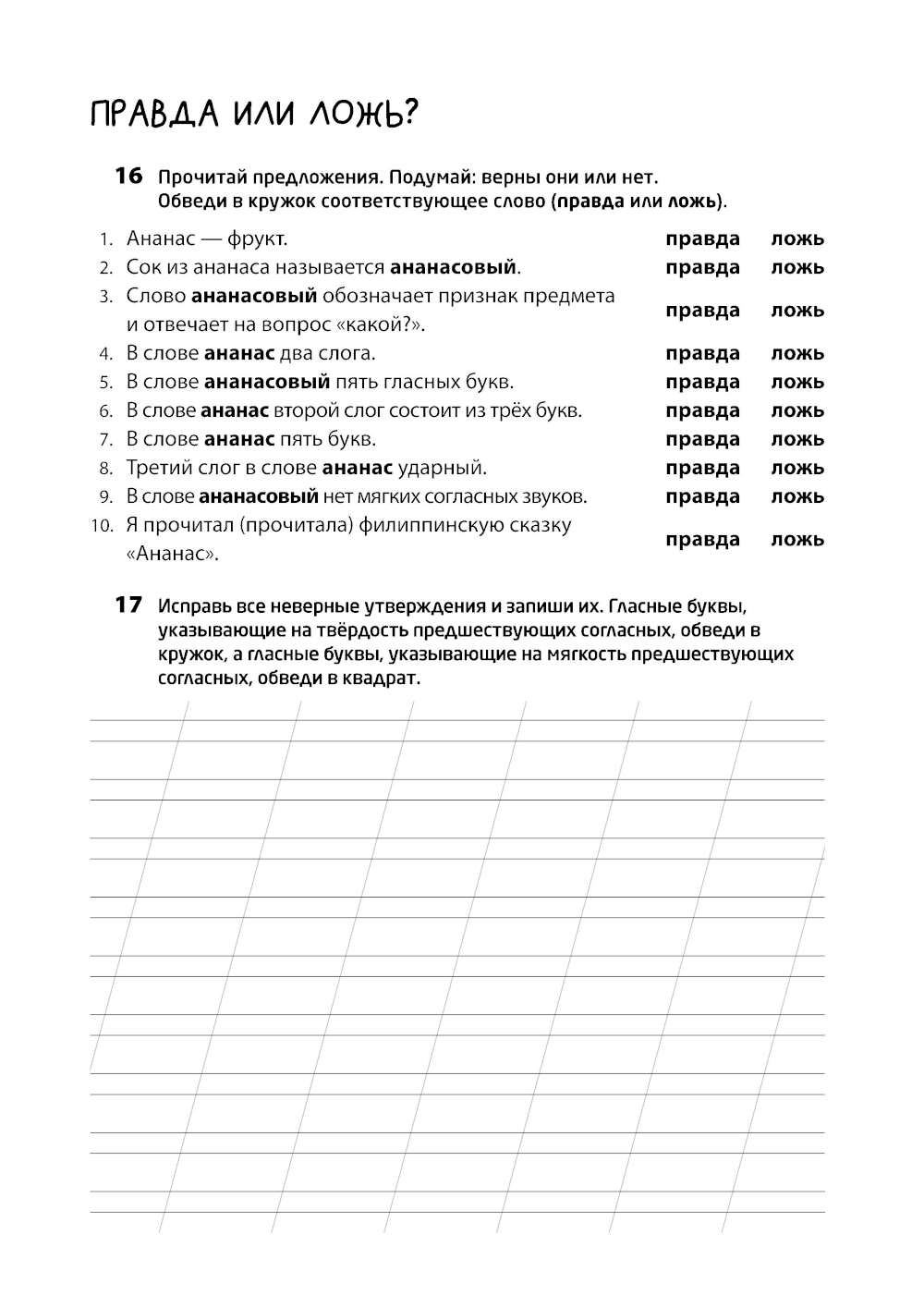 ПРАВДА ИЛИ ЛОЖЬ?

16 Прочитай предложения. Подумай: верны они или нет. Обведи в кружок соответствующее слово (правда или ложь).

1. Ананас — фрукт. правда ложь
2. Сок из ананаса называется ананасовый. правда ложь
3. Слово ананасовый обозначает признак предмета и отвечает на вопрос «какой?». правда ложь
4. В слове ананас два слога. правда ложь
5. В слове ананасовый пять гласных букв. правда ложь
6. В слове ананас второй слог состоит из трёх букв. правда ложь
7. В слове ананас пять букв. правда ложь
8. Третий слог в слове ананас ударный. правда ложь
9. В слове ананасовый нет мягких согласных звуков. правда ложь
10. Я прочитал (прочитала) филиппинскую сказку «Ананас». правда ложь

17 Исправь все неверные утверждения и запиши их. Гласные буквы, указывающие на твёрдость предшествующих согласных, обведи в кружок, а гласные буквы, указывающие на мягкость предшествующих согласных, обведи в квадрат.